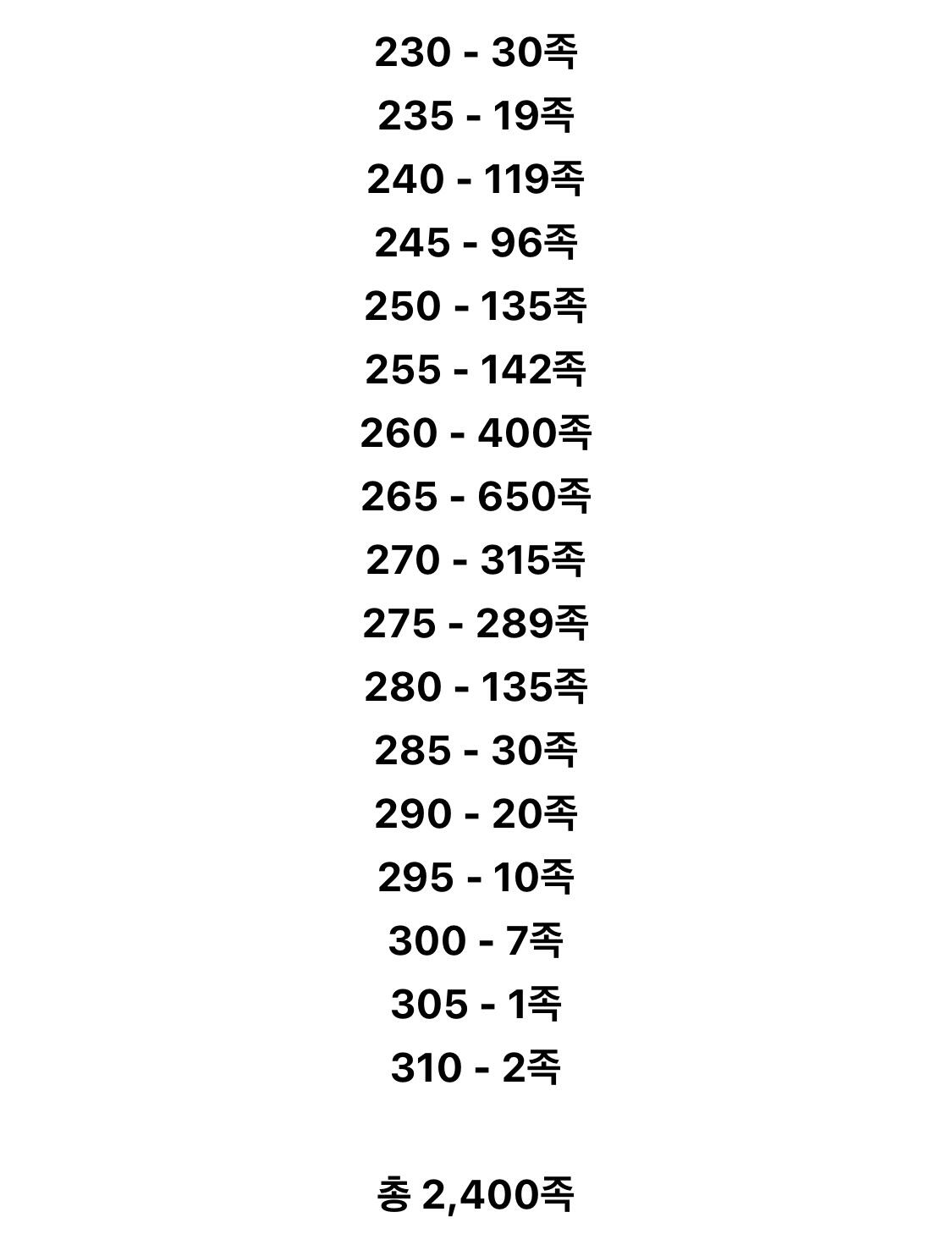 230 - 30족
235 - 19족
240 - 119족
245 - 96족
250 - 135족
255 - 142족
260 - 400족
265 - 650족
270 - 315족
275 - 289족
280 - 135족
285 - 30족
290 - 20족
295 - 10족
300 - 7족
305 - 1족
310 - 2족

총 2,400족